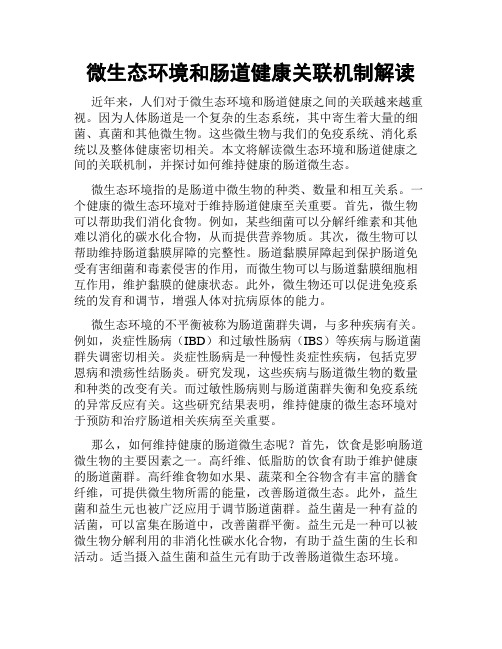 微生态环境和肠道健康关联机制解读

近年来，人们对于微生态环境和肠道健康之间的关联越来越重视。因为人体肠道是一个复杂的生态系统，其中寄生着大量的细菌、真菌和其他微生物。这些微生物与我们的免疫系统、消化系统以及整体健康密切相关。本文将解读微生态环境和肠道健康之间的关联机制，并探讨如何维持健康的肠道微生态。

微生态环境指的是肠道中微生物的种类、数量和相互关系。一个健康的微生态环境对于维持肠道健康至关重要。首先，微生物可以帮助我们消化食物。例如，某些细菌可以分解纤维素和其他难以消化的碳水化合物，从而提供营养物质。其次，微生物可以帮助维持肠道黏膜屏障的完整性。肠道黏膜屏障起到保护肠道免受有害细菌和毒素侵害的作用，而微生物可以与肠道黏膜细胞相互作用，维护黏膜的健康状态。此外，微生物还可以促进免疫系统的发育和调节，增强人体对抗病原体的能力。

微生态环境的不平衡被称为肠道菌群失调，与多种疾病有关。例如，炎症性肠病（IBD）和过敏性肠病（IBS）等疾病与肠道菌群失调密切相关。炎症性肠病是一种慢性炎症性疾病，包括克罗恩病和溃疡性结肠炎。研究发现，这些疾病与肠道微生物的数量和种类的改变有关。而过敏性肠病则与肠道菌群失衡和免疫系统的异常反应有关。这些研究结果表明，维持健康的微生态环境对于预防和治疗肠道相关疾病至关重要。

那么，如何维持健康的肠道微生态呢？首先，饮食是影响肠道微生物的主要因素之一。高纤维、低脂肪的饮食有助于维护健康的肠道菌群。高纤维食物如水果、蔬菜和全谷物含有丰富的膳食纤维，可提供微生物所需的能量，改善肠道微生态。此外，益生菌和益生元也被广泛应用于调节肠道菌群。益生菌是一种有益的活菌，可以富集在肠道中，改善菌群平衡。益生元是一种可以被微生物分解利用的非消化性碳水化合物，有助于益生菌的生长和活动。适当摄入益生菌和益生元有助于改善肠道微生态环境。